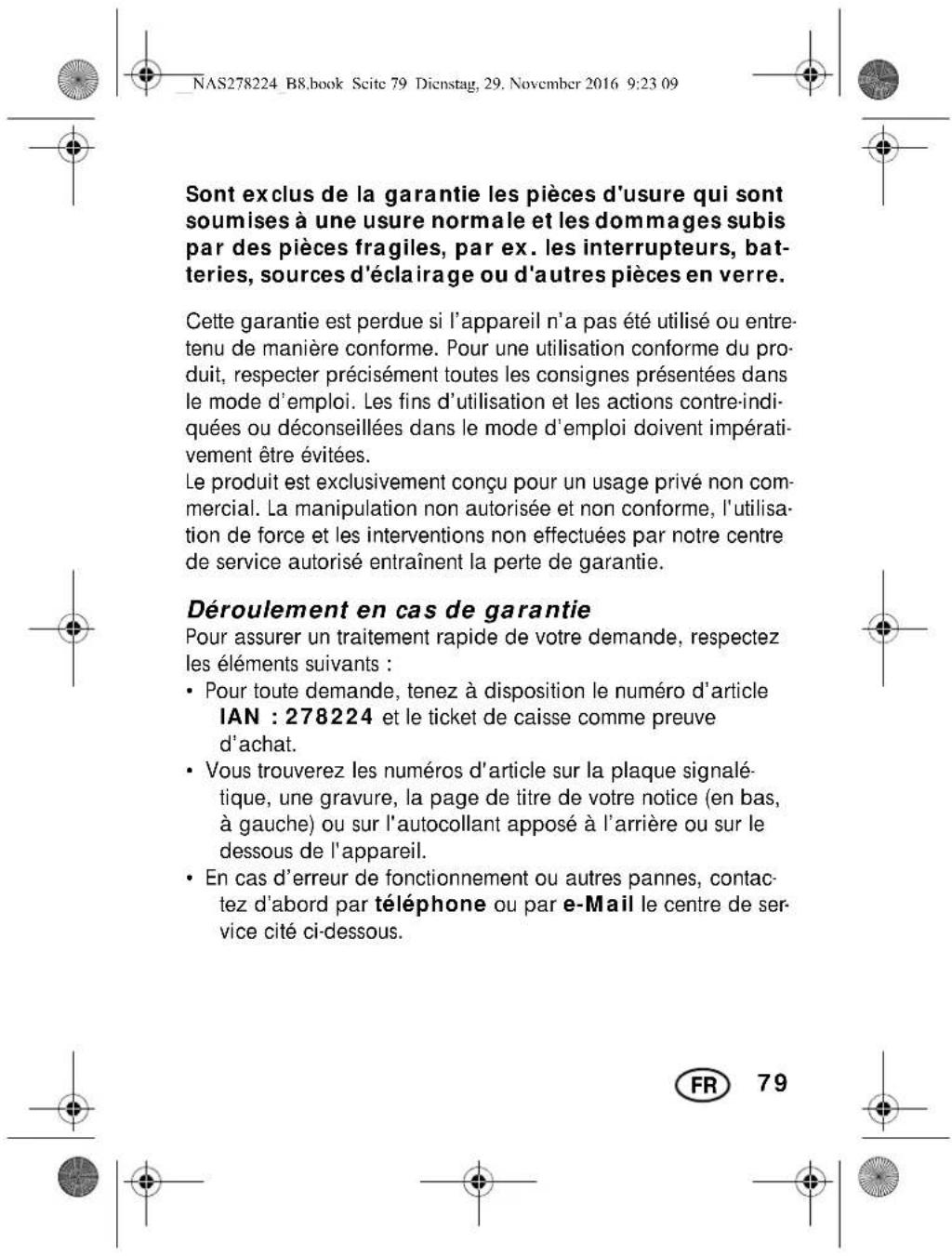 NAS278224_B8.book Seite 79 Dienstag, 29. November 2016 9:23 09

Sont exclus de la garantie les pièces d'usure qui sont soumises à une usure normale et les dommages subis par des pièces fragiles, par ex. les interrupteurs, batteries, sources d'éclairage ou d'autres pièces en verre.

Cette garantie est perdue si l'appareil n'a pas été utilisé ou entretenu de manière conforme. Pour une utilisation conforme du produit, respecter précisément toutes les consignes présentées dans le mode d'emploi. Les fins d'utilisation et les actions contre-indiquées ou déconseillées dans le mode d'emploi doivent impérativement être évitées.
Le produit est exclusivement conçu pour un usage privé non commercial. La manipulation non autorisée et non conforme, l'utilisation de force et les interventions non effectuées par notre centre de service autorisé entraînent la perte de garantie.

Déroulement en cas de garantie
Pour assurer un traitement rapide de votre demande, respectez les éléments suivants :

• Pour toute demande, tenez à disposition le numéro d'article IAN : 278224 et le ticket de caisse comme preuve d'achat.
• Vous trouverez les numéros d'article sur la plaque signalétique, une gravure, la page de titre de votre notice (en bas, à gauche) ou sur l'autocollant apposé à l'arrière ou sur le dessous de l'appareil.
• En cas d'erreur de fonctionnement ou autres pannes, contactez d'abord par téléphone ou par e-Mail le centre de service cité ci-dessous.

FR 79